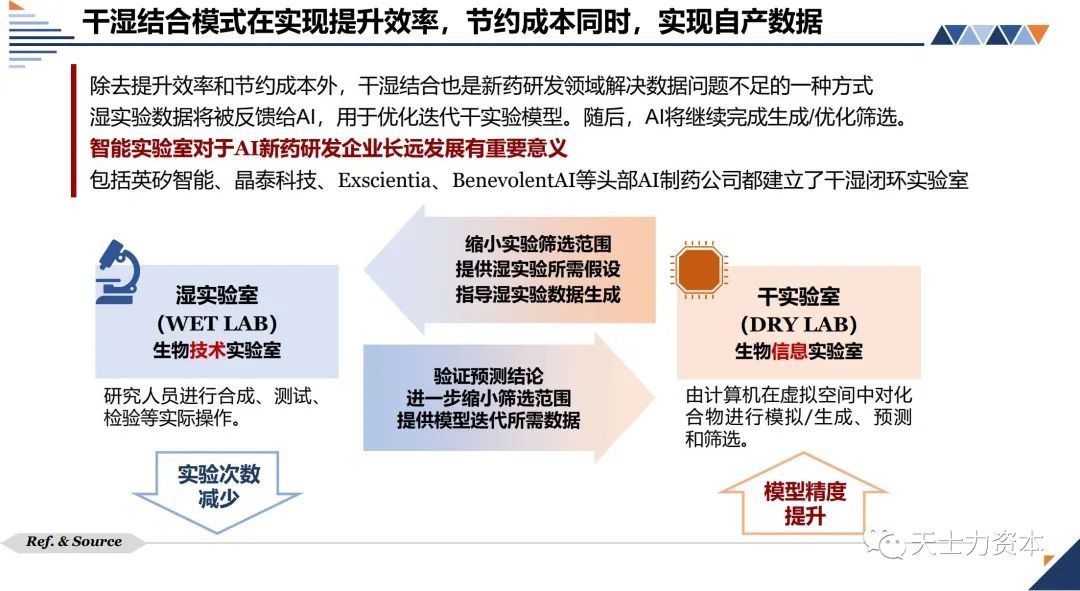 干湿结合模式在实现提升效率，节约成本同时，实现自产数据

除去提升效率和节约成本外，干湿结合也是新药研发领域解决数据问题不足的一种方式

湿实验数据将被反馈给AI，用于优化迭代干实验模型。随后，AI将继续完成生成/优化筛选。

智能实验室对于AI新药研发企业长远发展有重要意义

包括英矽智能、晶泰科技、Exscientia、BenevolentAI等头部AI制药公司都建立了干湿闭环实验室

湿实验室
(WET LAB)
生物技术实验室

研究人员进行合成、测试、检验等实际操作。

实验次数
减少

缩小实验筛选范围
提供湿实验所需假设
指导湿实验数据生成

验证预测结论
进一步缩小筛选范围
提供模型迭代所需数据

干实验室
(DRY LAB)
生物信息实验室

由计算机在虚拟空间中对化合物进行模拟/生成、预测和筛选。

模型精度
提升

Ref. & Source

天士力资本